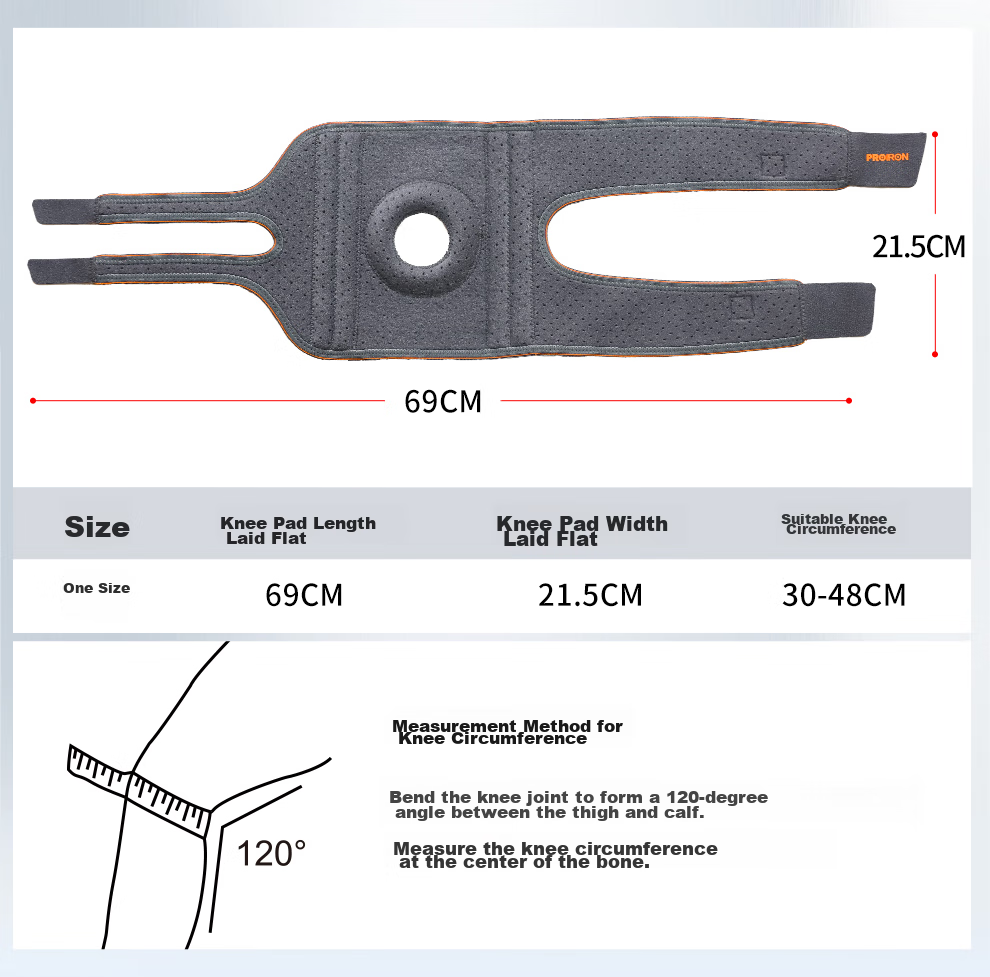 PROIRON

21.5CM

69CM

| Size | Knee Pad Length Laid Flat | Knee Pad Width Laid Flat | Suitable Knee Circumference |
|---|---|---|---|
| One Size | 69CM | 21.5CM | 30-48CM |

120°

Measurement Method for Knee Circumference

Bend the knee joint to form a 120-degree angle between the thigh and calf.

Measure the knee circumference at the center of the bone.